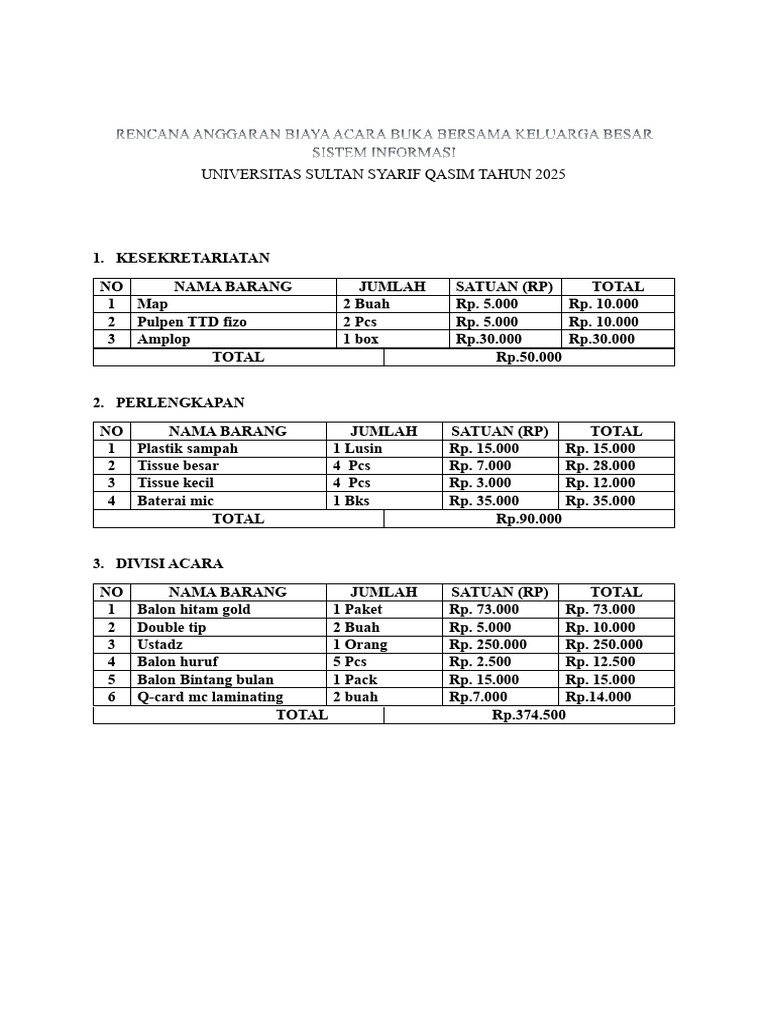 RENCANA ANGGARAN BIAYA ACARA BUKA BERSAMA KELUARGA BESAR SISTEM INFORMASI
UNIVERSITAS SULTAN SYARIF QASIM TAHUN 2025

1. KESEKRETARIATAN

| NO | NAMA BARANG | JUMLAH | SATUAN (RP) | TOTAL |
|---|---|---|---|---|
| 1 | Map | 2 Buah | Rp. 5.000 | Rp. 10.000 |
| 2 | Pulpen TTD fizo | 2 Pcs | Rp. 5.000 | Rp. 10.000 |
| 3 | Amplop | 1 box | Rp.30.000 | Rp.30.000 |
| TOTAL | | | Rp.50.000 | |

2. PERLENGKAPAN

| NO | NAMA BARANG | JUMLAH | SATUAN (RP) | TOTAL |
|---|---|---|---|---|
| 1 | Plastik sampah | 1 Lusin | Rp. 15.000 | Rp. 15.000 |
| 2 | Tissue besar | 4 Pcs | Rp. 7.000 | Rp. 28.000 |
| 3 | Tissue kecil | 4 Pcs | Rp. 3.000 | Rp. 12.000 |
| 4 | Baterai mic | 1 Bks | Rp. 35.000 | Rp. 35.000 |
| TOTAL | | | Rp.90.000 | |

3. DIVISI ACARA

| NO | NAMA BARANG | JUMLAH | SATUAN (RP) | TOTAL |
|---|---|---|---|---|
| 1 | Balon hitam gold | 1 Paket | Rp. 73.000 | Rp. 73.000 |
| 2 | Double tip | 2 Buah | Rp. 5.000 | Rp. 10.000 |
| 3 | Ustadz | 1 Orang | Rp. 250.000 | Rp. 250.000 |
| 4 | Balon huruf | 5 Pcs | Rp. 2.500 | Rp. 12.500 |
| 5 | Balon Bintang bulan | 1 Pack | Rp. 15.000 | Rp. 15.000 |
| 6 | Q-card mc laminating | 2 buah | Rp.7.000 | Rp.14.000 |
| TOTAL | | | Rp.374.500 | |